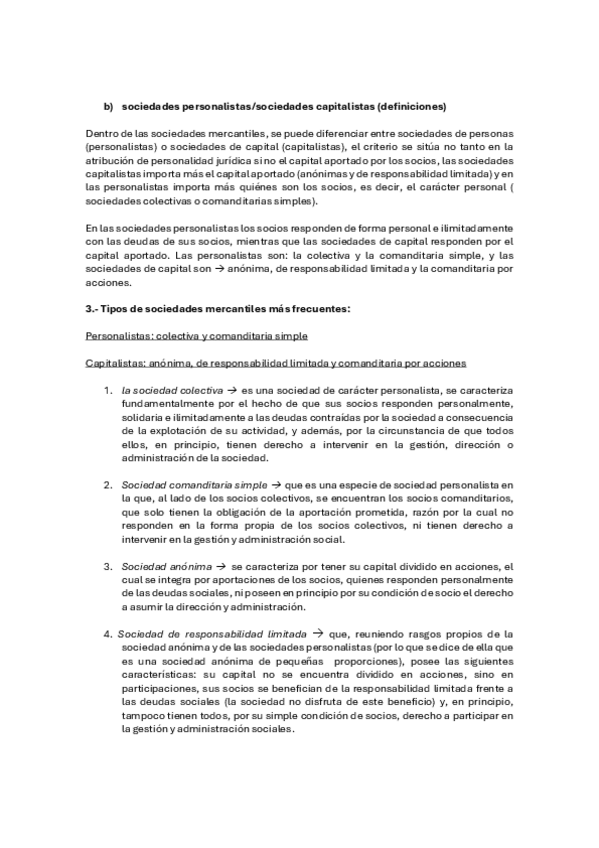 b) sociedades personalistas/sociedades capitalistas (definiciones)

Dentro de las sociedades mercantiles, se puede diferenciar entre sociedades de personas (personalistas) o sociedades de capital (capitalistas), el criterio se sitúa no tanto en la atribución de personalidad jurídica sino el capital aportado por los socios, las sociedades capitalistas importa más el capital aportado (anónimas y de responsabilidad limitada) y en las personalistas importa más quiénes son los socios, es decir, el carácter personal ( sociedades colectivas o comanditarias simples).

En las sociedades personalistas los socios responden de forma personal e ilimitadamente con las deudas de sus socios, mientras que las sociedades de capital responden por el capital aportado. Las personalistas son: la colectiva y la comanditaria simple, y las sociedades de capital son → anónima, de responsabilidad limitada y la comanditaria por acciones.

3.- Tipos de sociedades mercantiles más frecuentes:

Personalistas: colectiva y comanditaria simple

Capitalistas: anónima, de responsabilidad limitada y comanditaria por acciones

1. la sociedad colectiva → es una sociedad de carácter personalista, se caracteriza fundamentalmente por el hecho de que sus socios responden personalmente, solidaria e ilimitadamente a las deudas contraídas por la sociedad a consecuencia de la explotación de su actividad, y además, por la circunstancia de que todos ellos, en principio, tienen derecho a intervenir en la gestión, dirección o administración de la sociedad.

2. Sociedad comanditaria simple → que es una especie de sociedad personalista en la que, al lado de los socios colectivos, se encuentran los socios comanditarios, que solo tienen la obligación de la aportación prometida, razón por la cual no responden en la forma propia de los socios colectivos, ni tienen derecho a intervenir en la gestión y administración social.

3. Sociedad anónima → se caracteriza por tener su capital dividido en acciones, el cual se integra por aportaciones de los socios, quienes responden personalmente de las deudas sociales, ni poseen en principio por su condición de socio el derecho a asumir la dirección y administración.

4. Sociedad de responsabilidad limitada → que, reuniendo rasgos propios de la sociedad anónima y de las sociedades personalistas (por lo que se dice de ella que es una sociedad anónima de pequeñas proporciones), posee las siguientes características: su capital no se encuentra dividido en acciones, sino en participaciones, sus socios se benefician de la responsabilidad limitada frente a las deudas sociales (la sociedad no disfruta de este beneficio) y, en principio, tampoco tienen todos, por su simple condición de socios, derecho a participar en la gestión y administración sociales.